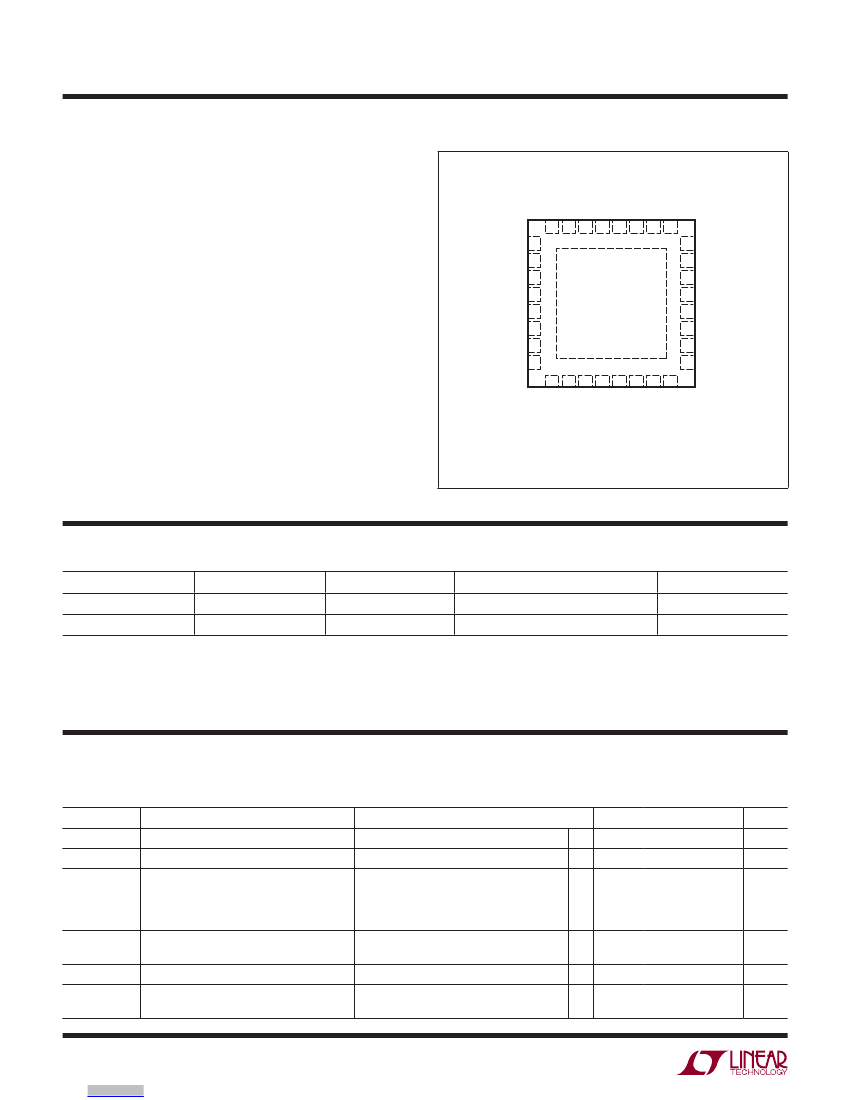 LINEAR TECHNOLOGY